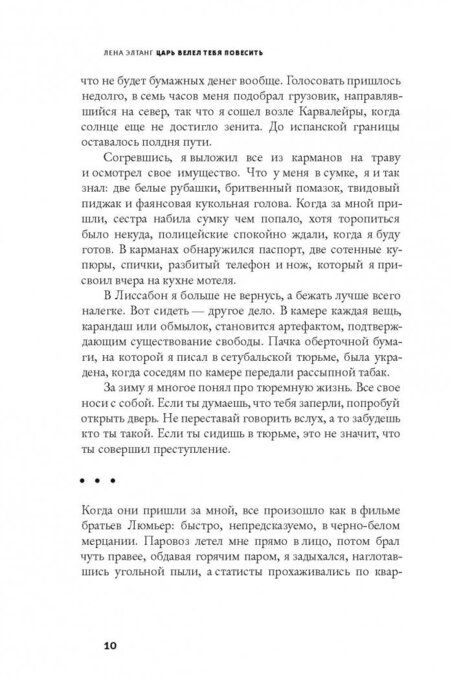 ЛЕНА ЭЛТАНГ ЦАРЬ ВЕЛЕЛ ТЕБЯ ПОВЕСИТЬ

что не будет бумажных денег вообще. Голосовать пришлось недолго, в семь часов меня подобрал грузовик, направлявшийся на север, так что я сошел возле Карвалейры, когда солнце еще не достигло зенита. До испанской границы оставалось полдня пути.

Согревшись, я выложил все из карманов на траву и осмотрел свое имущество. Что у меня в сумке, я и так знал: две белые рубашки, бритвенный помазок, твидовый пиджак и фаянсовая кукольная голова. Когда за мной пришли, сестра набила сумку чем попало, хотя торопиться было некуда, полицейские спокойно ждали, когда я буду готов. В карманах обнаружился паспорт, две сотенные купюры, спички, разбитый телефон и нож, который я присвоил вчера на кухне мотеля.

В Лиссабон я больше не вернусь, а бежать лучше всего налегке. Вот сидеть — другое дело. В камере каждая вещь, карандаш или обмылок, становится артефактом, подтверждающим существование свободы. Пачка оберточной бумаги, на которой я писал в сетубальской тюрьме, была украдена, когда соседям по камере передали рассыпной табак.

За зиму я многое понял про тюремную жизнь. Все свое носи с собой. Если ты думаешь, что тебя заперли, попробуй открыть дверь. Не переставай говорить вслух, а то забудешь кто ты такой. Если ты сидишь в тюрьме, это не значит, что ты совершил преступление.

• • •

Когда они пришли за мной, все произошло как в фильме братьев Люмьер: быстро, непредсказуемо, в черно-белом мерцании. Паровоз летел мне прямо в лицо, потом брал чуть правее, обдавая горячим паром, я задыхался, наглотавшись угольной пыли, а статисты прохаживались по квар-

10